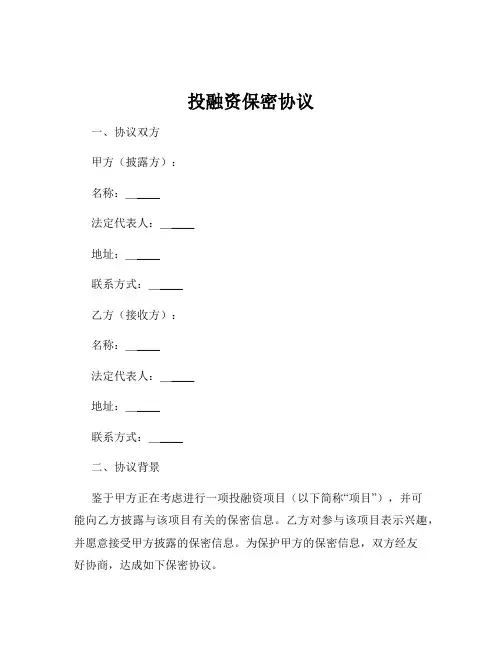 投融资保密协议

一、协议双方

甲方（披露方）：

名称：______

法定代表人：______

地址：______

联系方式：______

乙方（接收方）：

名称：______

法定代表人：______

地址：______

联系方式：______

二、协议背景

鉴于甲方正在考虑进行一项投融资项目（以下简称“项目”），并可能向乙方披露与该项目有关的保密信息。乙方对参与该项目表示兴趣，并愿意接受甲方披露的保密信息。为保护甲方的保密信息，双方经友好协商，达成如下保密协议。